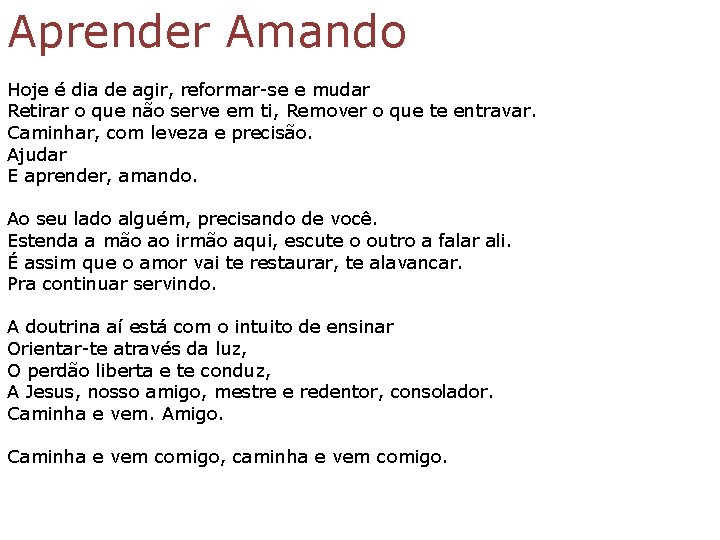 Aprender Amando

Hoje é dia de agir, reformar-se e mudar
Retirar o que não serve em ti, Remover o que te entravar.
Caminhar, com leveza e precisão.
Ajudar
E aprender, amando.

Ao seu lado alguém, precisando de você.
Estenda a mão ao irmão aqui, escute o outro a falar ali.
É assim que o amor vai te restaurar, te alavancar.
Pra continuar servindo.

A doutrina aí está com o intuito de ensinar
Orientar-te através da luz,
O perdão liberta e te conduz,
A Jesus, nosso amigo, mestre e redentor, consolador.
Caminha e vem. Amigo.

Caminha e vem comigo, caminha e vem comigo.